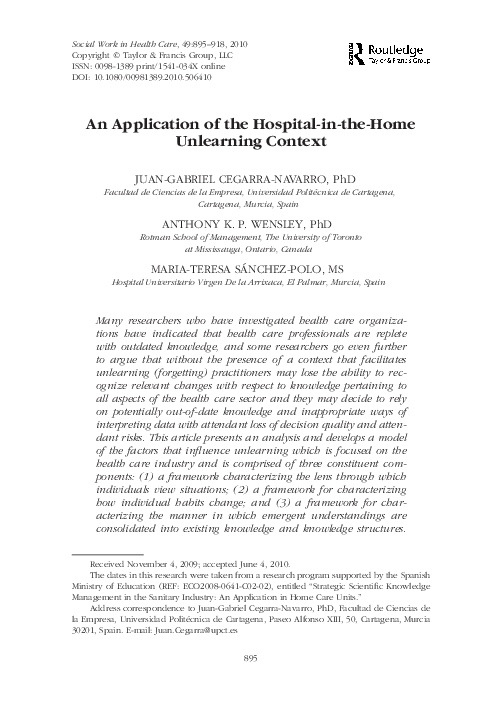 Social Work in Health Care, 49:895–918, 2010
Copyright © Taylor & Francis Group, LLC
ISSN: 0098-1389 print/1541-034X online
DOI: 10.1080/00981389.2010.506410

Routledge
Taylor & Francis Group

An Application of the Hospital-in-the-Home Unlearning Context

JUAN-GABRIEL CEGARRA-NAVARRO, PhD
Facultad de Ciencias de la Empresa, Universidad Politécnica de Cartagena, Cartagena, Murcia, Spain

ANTHONY K. P. WENSLEY, PhD
Rotman School of Management, The University of Toronto at Mississauga, Ontario, Canada

MARIA-TERESA SÁNCHEZ-POLO, MS
Hospital Universitario Virgen De la Arrixaca, El Palmar, Murcia, Spain

Many researchers who have investigated health care organizations have indicated that health care professionals are replete with outdated knowledge, and some researchers go even further to argue that without the presence of a context that facilitates unlearning (forgetting) practitioners may lose the ability to recognize relevant changes with respect to knowledge pertaining to all aspects of the health care sector and they may decide to rely on potentially out-of-date knowledge and inappropriate ways of interpreting data with attendant loss of decision quality and attendant risks. This article presents an analysis and develops a model of the factors that influence unlearning which is focused on the health care industry and is comprised of three constituent components: (1) a framework characterizing the lens through which individuals view situations; (2) a framework for characterizing how individual habits change; and (3) a framework for characterizing the manner in which emergent understandings are consolidated into existing knowledge and knowledge structures.

Received November 4, 2009; accepted June 4, 2010.
The dates in this research were taken from a research program supported by the Spanish Ministry of Education (REF: ECO2008-0641-C02-02), entitled "Strategic Scientific Knowledge Management in the Sanitary Industry: An Application in Home Care Units."
Address correspondence to Juan-Gabriel Cegarra-Navarro, PhD, Facultad de Ciencias de la Empresa, Universidad Politécnica de Cartagena, Paseo Alfonso XIII, 50, Cartagena, Murcia 30201, Spain. E-mail: Juan.Cegarra@upct.es

895